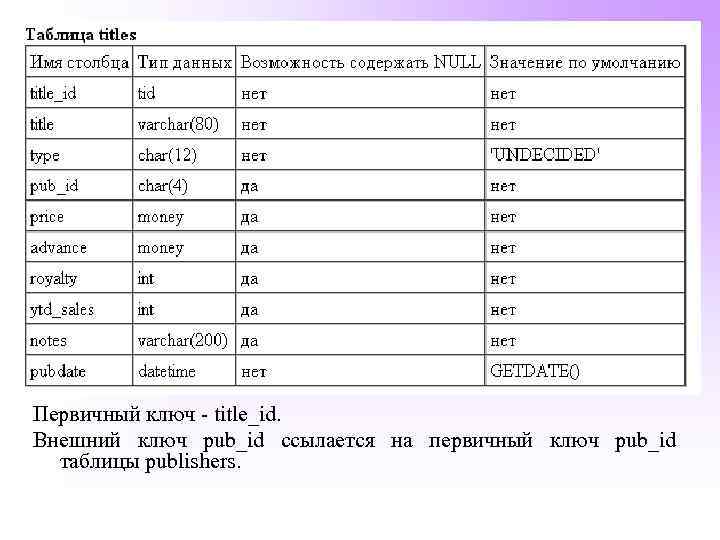 Таблица titles

| Имя столбца | Тип данных | Возможность содержать NULL | Значение по умолчанию |
|---|---|---|---|
| title_id | tid | нет | нет |
| title | varchar(80) | нет | нет |
| type | char(12) | нет | 'UNDECIDED' |
| pub_id | char(4) | да | нет |
| price | money | да | нет |
| advance | money | да | нет |
| royalty | int | да | нет |
| ytd_sales | int | да | нет |
| notes | varchar(200) | да | нет |
| pubdate | datetime | нет | GETDATE() |

Первичный ключ - title_id.

Внешний ключ pub_id ссылается на первичный ключ pub_id таблицы publishers.